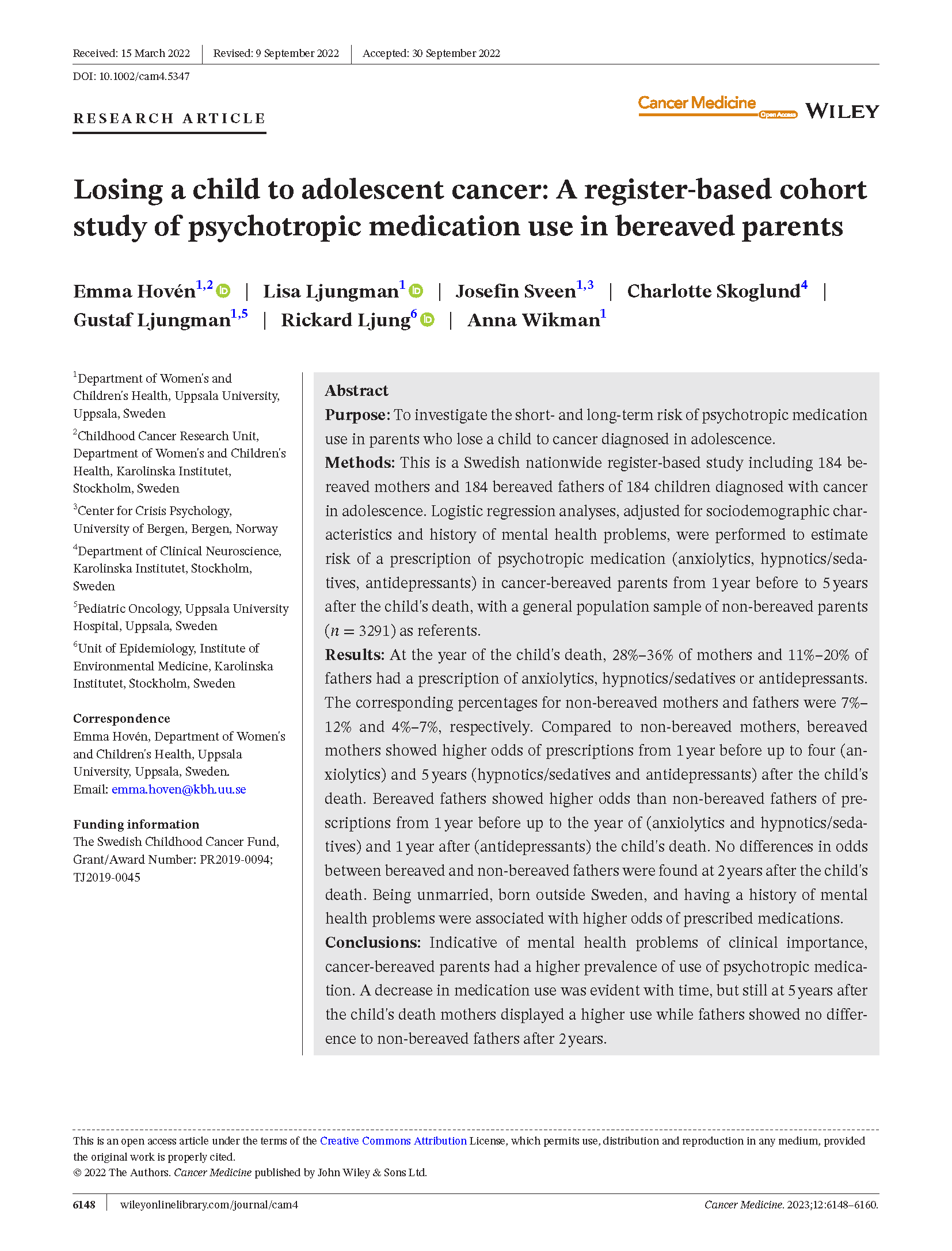 Received: 15 March 2022 | Revised: 9 September 2022 | Accepted: 30 September 2022

DOI: 10.1002/cam4.5347

RESEARCH ARTICLE

Cancer Medicine Open Access WILEY

Losing a child to adolescent cancer: A register-based cohort study of psychotropic medication use in bereaved parents

Emma Hovén$^{1,2}$ | Lisa Ljungman$^{1}$ | Josefin Sveen$^{1,3}$ | Charlotte Skoglund$^{4}$ | Gustaf Ljungman$^{1,5}$ | Rickard Ljung$^{6}$ | Anna Wikman$^{1}$

$^{1}$Department of Women's and Children's Health, Uppsala University, Uppsala, Sweden

$^{2}$Childhood Cancer Research Unit, Department of Women's and Children's Health, Karolinska Institutet, Stockholm, Sweden

$^{3}$Center for Crisis Psychology, University of Bergen, Bergen, Norway

$^{4}$Department of Clinical Neuroscience, Karolinska Institutet, Stockholm, Sweden

$^{5}$Pediatric Oncology, Uppsala University Hospital, Uppsala, Sweden

$^{6}$Unit of Epidemiology, Institute of Environmental Medicine, Karolinska Institutet, Stockholm, Sweden

Correspondence
Emma Hovén, Department of Women's and Children's Health, Uppsala University, Uppsala, Sweden.
Email: emma.hoven@kbh.uu.se

Funding information
The Swedish Childhood Cancer Fund, Grant/Award Number: PR2019-0094; TJ2019-0045

Abstract
Purpose: To investigate the short- and long-term risk of psychotropic medication use in parents who lose a child to cancer diagnosed in adolescence.
Methods: This is a Swedish nationwide register-based study including 184 bereaved mothers and 184 bereaved fathers of 184 children diagnosed with cancer in adolescence. Logistic regression analyses, adjusted for sociodemographic characteristics and history of mental health problems, were performed to estimate risk of a prescription of psychotropic medication (anxiolytics, hypnotics/sedatives, antidepressants) in cancer-bereaved parents from 1 year before to 5 years after the child's death, with a general population sample of non-bereaved parents ($n = 3291$) as referents.
Results: At the year of the child's death, 28%–36% of mothers and 11%–20% of fathers had a prescription of anxiolytics, hypnotics/sedatives or antidepressants. The corresponding percentages for non-bereaved mothers and fathers were 7%–12% and 4%–7%, respectively. Compared to non-bereaved mothers, bereaved mothers showed higher odds of prescriptions from 1 year before up to four (anxiolytics) and 5 years (hypnotics/sedatives and antidepressants) after the child's death. Bereaved fathers showed higher odds than non-bereaved fathers of prescriptions from 1 year before up to the year of (anxiolytics and hypnotics/sedatives) and 1 year after (antidepressants) the child's death. No differences in odds between bereaved and non-bereaved fathers were found at 2 years after the child's death. Being unmarried, born outside Sweden, and having a history of mental health problems were associated with higher odds of prescribed medications.
Conclusions: Indicative of mental health problems of clinical importance, cancer-bereaved parents had a higher prevalence of use of psychotropic medication. A decrease in medication use was evident with time, but still at 5 years after the child's death mothers displayed a higher use while fathers showed no difference to non-bereaved fathers after 2 years.

This is an open access article under the terms of the Creative Commons Attribution License, which permits use, distribution and reproduction in any medium, provided the original work is properly cited.
© 2022 The Authors. Cancer Medicine published by John Wiley & Sons Ltd.

6148 | wileyonlinelibrary.com/journal/cam4 Cancer Medicine. 2023;12:6148–6160.